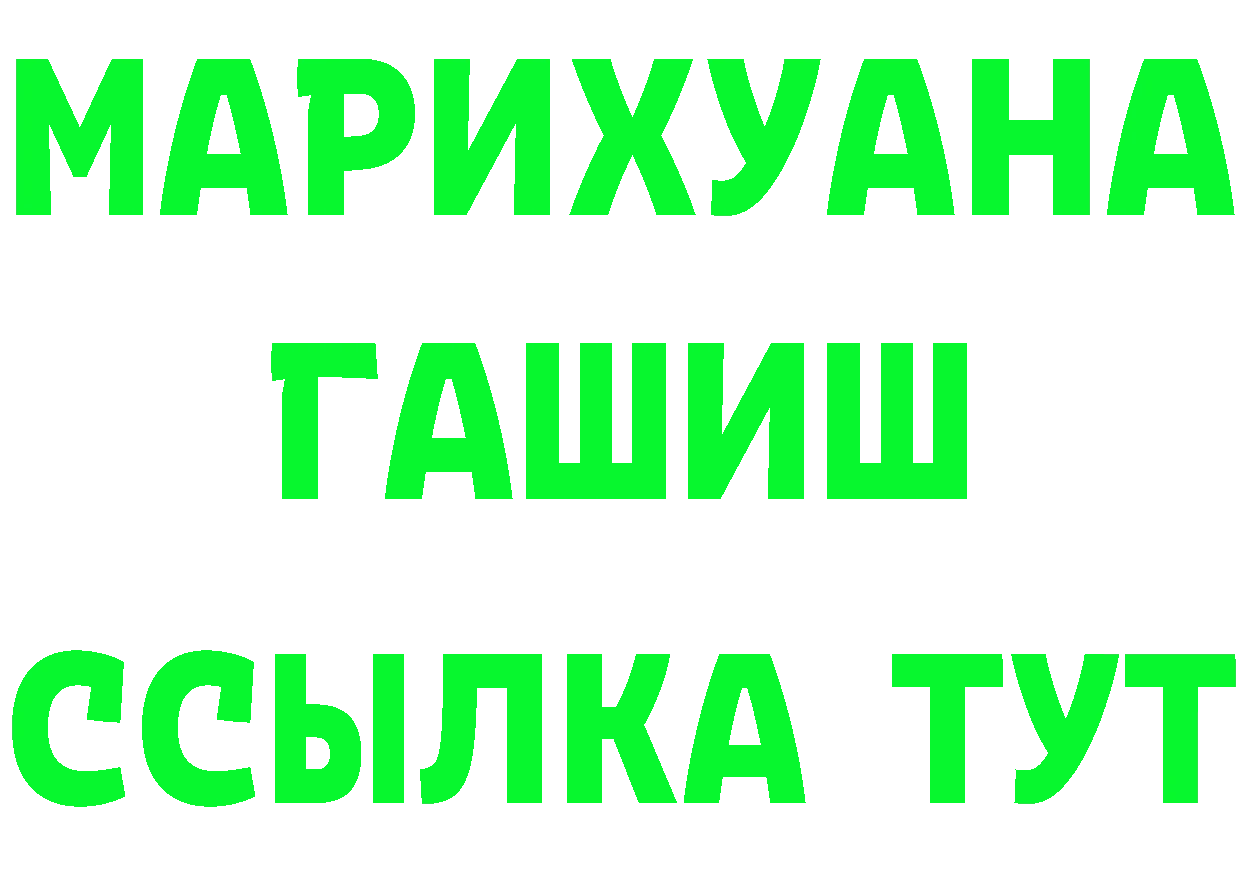 МАРИХУАНА
ГАШИШ
ССЫЛКА ТУТ